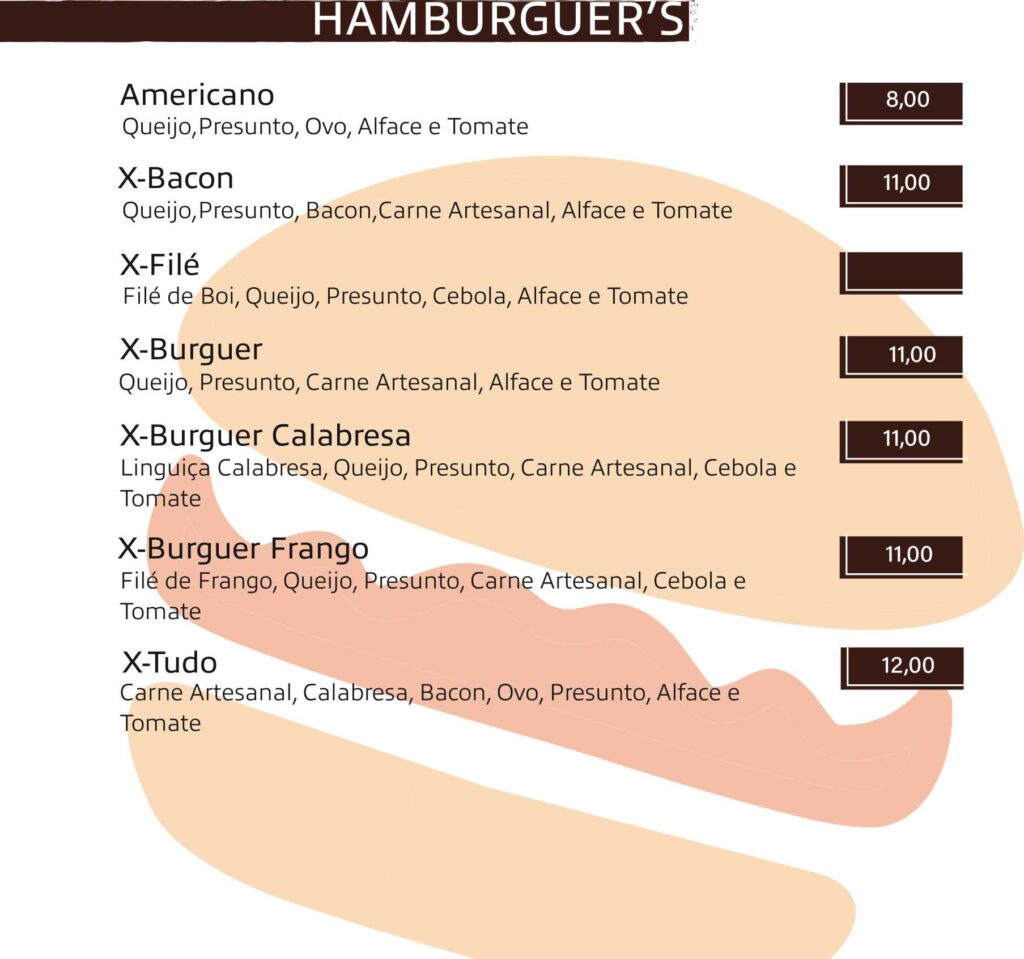 HAMBURGUER'S

Americano
Queijo,Presunto, Ovo, Alface e Tomate
8,00

X-Bacon
Queijo,Presunto, Bacon,Carne Artesanal, Alface e Tomate
11,00

X-Filé
Filé de Boi, Queijo, Presunto, Cebola, Alface e Tomate

X-Burguer
Queijo, Presunto, Carne Artesanal, Alface e Tomate
11,00

X-Burguer Calabresa
Linguiça Calabresa, Queijo, Presunto, Carne Artesanal, Cebola e Tomate
11,00

X-Burguer Frango
Filé de Frango, Queijo, Presunto, Carne Artesanal, Cebola e Tomate
11,00

X-Tudo
Carne Artesanal, Calabresa, Bacon, Ovo, Presunto, Alface e Tomate
12,00